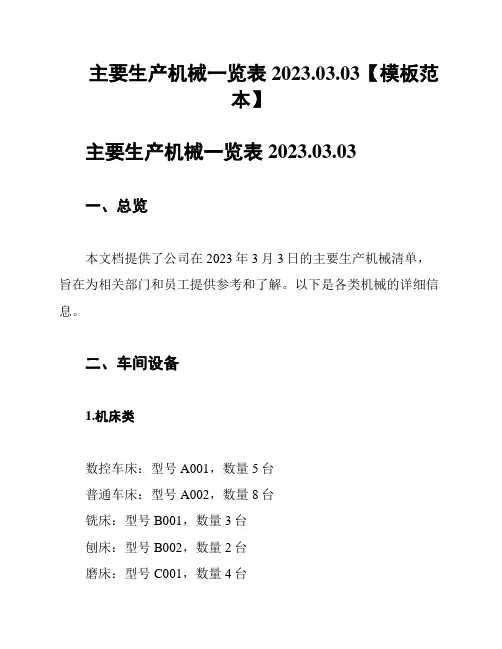 主要生产机械一览表 2023.03.03【模板范本】

主要生产机械一览表 2023.03.03

一、总览

本文档提供了公司在 2023 年 3 月 3 日的主要生产机械清单，旨在为相关部门和员工提供参考和了解。以下是各类机械的详细信息。

二、车间设备

1.机床类

数控车床：型号 A001，数量 5 台
普通车床：型号 A002，数量 8 台
铣床：型号 B001，数量 3 台
刨床：型号 B002，数量 2 台
磨床：型号 C001，数量 4 台